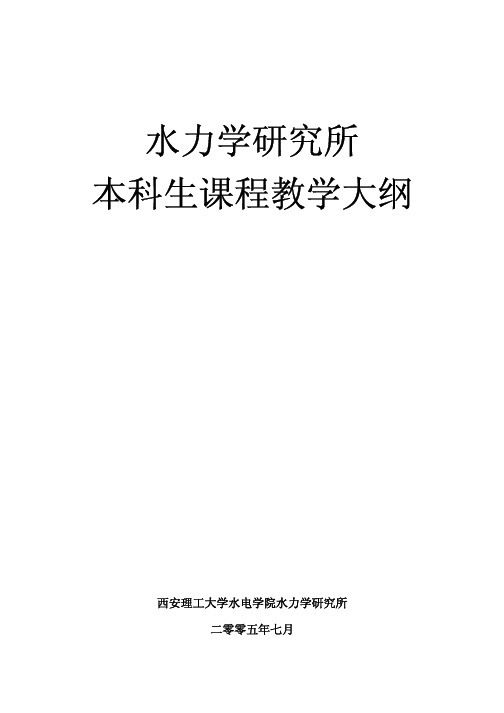 水力学研究所
本科生课程教学大纲

西安理工大学水电学院水力学研究所
二零零五年七月